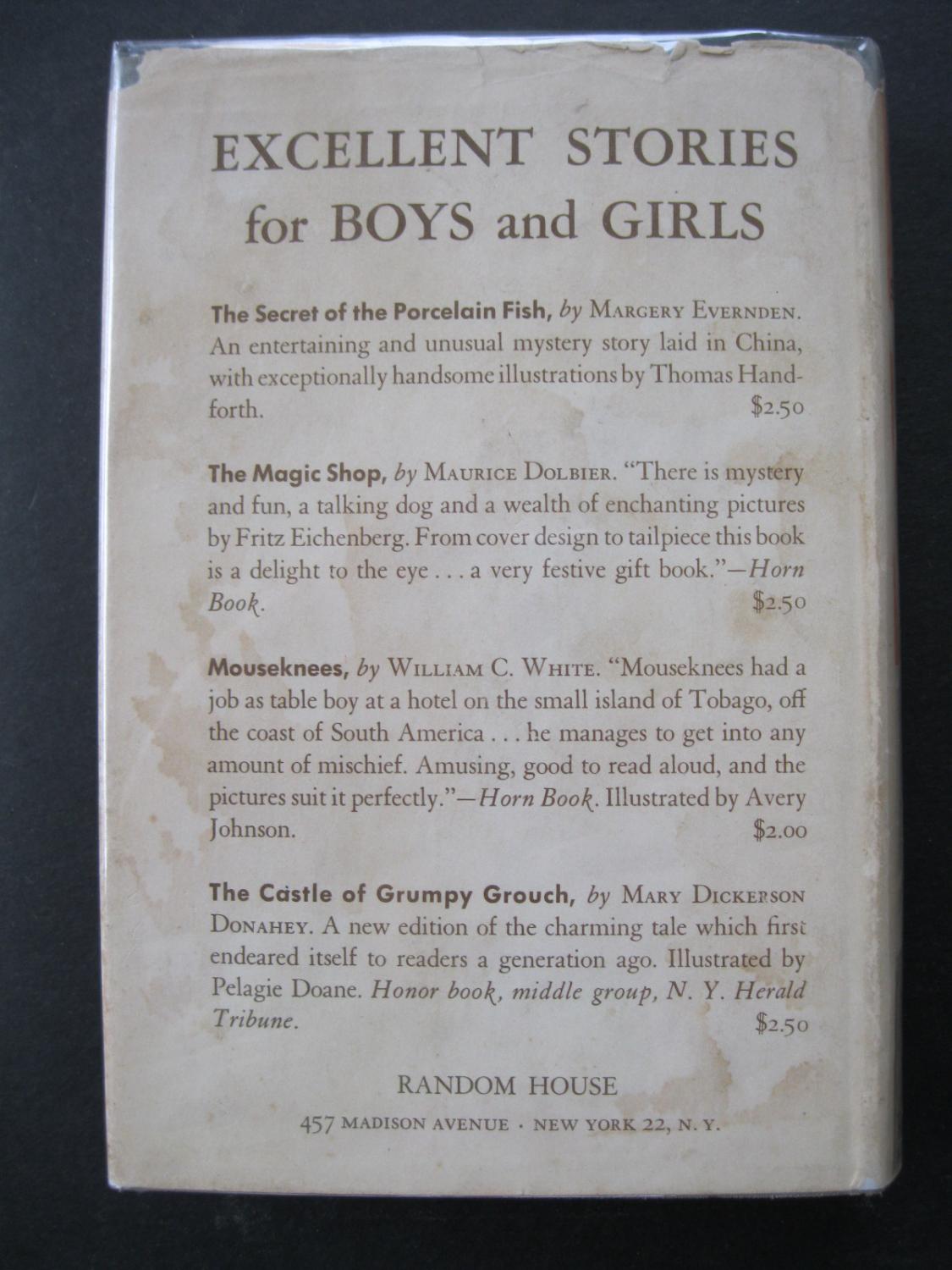 EXCELLENT STORIES for BOYS and GIRLS

The Secret of the Porcelain Fish, by MARGERY EVERNDEN. An entertaining and unusual mystery story laid in China, with exceptionally handsome illustrations by Thomas Handforth. $2.50

The Magic Shop, by MAURICE DOLBIER. "There is mystery and fun, a talking dog and a wealth of enchanting pictures by Fritz Eichenberg. From cover design to tailpiece this book is a delight to the eye . . . a very festive gift book."—Horn Book. $2.50

Mouseknees, by WILLIAM C. WHITE. "Mouseknees had a job as table boy at a hotel on the small island of Tobago, off the coast of South America . . . he manages to get into any amount of mischief. Amusing, good to read aloud, and the pictures suit it perfectly."—Horn Book. Illustrated by Avery Johnson. $2.00

The Castle of Grumpy Grouch, by MARY DICKERSON DONAHEY. A new edition of the charming tale which first endeared itself to readers a generation ago. Illustrated by Pelagie Doane. Honor book, middle group, N. Y. Herald Tribune. $2.50

RANDOM HOUSE
457 MADISON AVENUE · NEW YORK 22, N. Y.